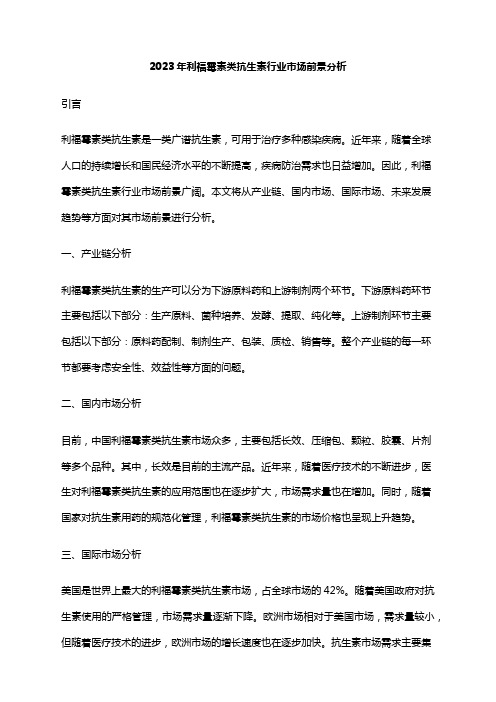 2023年利福霉素类抗生素行业市场前景分析

引言

利福霉素类抗生素是一类广谱抗生素，可用于治疗多种感染疾病。近年来，随着全球人口的持续增长和国民经济水平的不断提高，疾病防治需求也日益增加。因此，利福霉素类抗生素行业市场前景广阔。本文将从产业链、国内市场、国际市场、未来发展趋势等方面对其市场前景进行分析。

一、产业链分析

利福霉素类抗生素的生产可以分为下游原料药和上游制剂两个环节。下游原料药环节主要包括以下部分：生产原料、菌种培养、发酵、提取、纯化等。上游制剂环节主要包括以下部分：原料药配制、制剂生产、包装、质检、销售等。整个产业链的每一环节都要考虑安全性、效益性等方面的问题。

二、国内市场分析

目前，中国利福霉素类抗生素市场众多，主要包括长效、压缩包、颗粒、胶囊、片剂等多个品种。其中，长效是目前的主流产品。近年来，随着医疗技术的不断进步，医生对利福霉素类抗生素的应用范围也在逐步扩大，市场需求量也在增加。同时，随着国家对抗生素用药的规范化管理，利福霉素类抗生素的市场价格也呈现上升趋势。

三、国际市场分析

美国是世界上最大的利福霉素类抗生素市场，占全球市场的42%。随着美国政府对抗生素使用的严格管理，市场需求量逐渐下降。欧洲市场相对于美国市场，需求量较小，但随着医疗技术的进步，欧洲市场的增长速度也在逐步加快。抗生素市场需求主要集